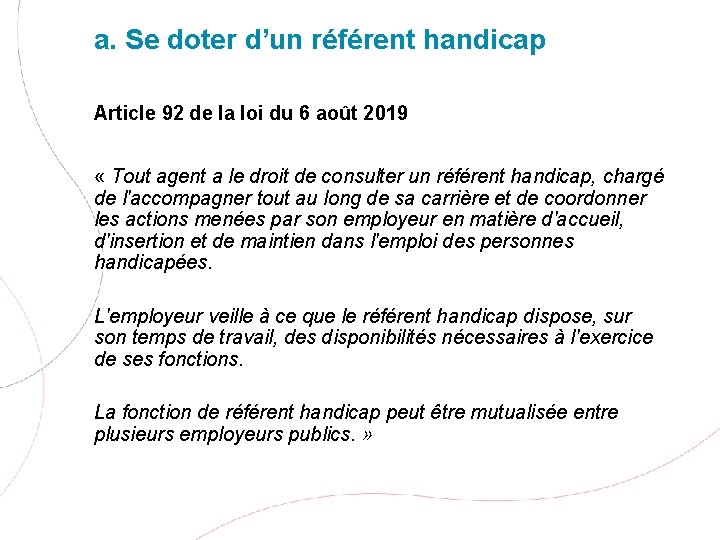 a. Se doter d’un référent handicap

Article 92 de la loi du 6 août 2019

« Tout agent a le droit de consulter un référent handicap, chargé de l'accompagner tout au long de sa carrière et de coordonner les actions menées par son employeur en matière d'accueil, d'insertion et de maintien dans l'emploi des personnes handicapées.

L'employeur veille à ce que le référent handicap dispose, sur son temps de travail, des disponibilités nécessaires à l'exercice de ses fonctions.

La fonction de référent handicap peut être mutualisée entre plusieurs employeurs publics. »